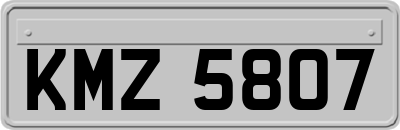 KMZ 5807